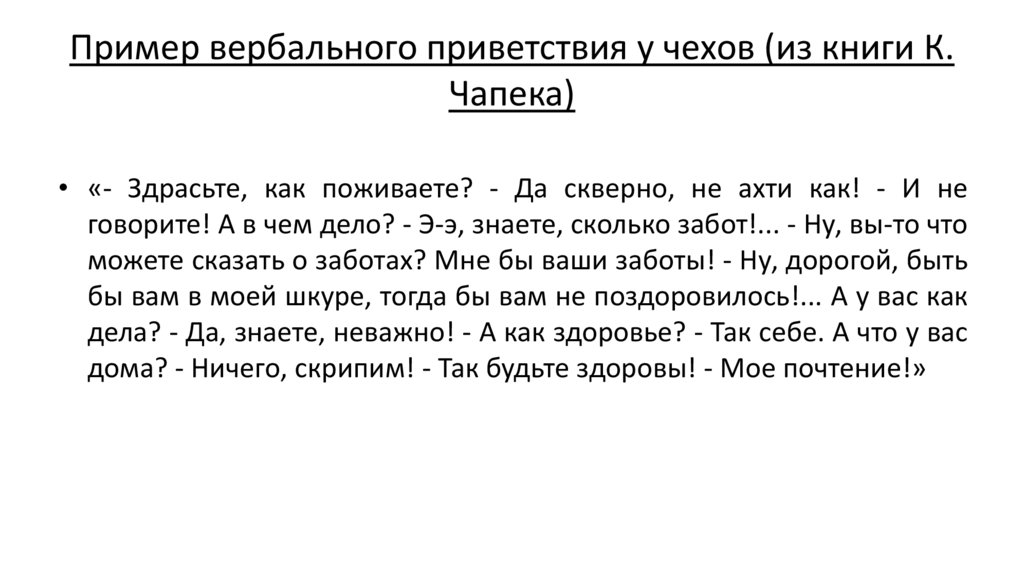 Пример вербального приветствия у чехов (из книги К. Чапека)

• «- Здрасьте, как поживаете? - Да скверно, не ахти как! - И не говорите! А в чем дело? - Э-э, знаете, сколько забот!... - Ну, вы-то что можете сказать о заботах? Мне бы ваши заботы! - Ну, дорогой, быть бы вам в моей шкуре, тогда бы вам не поздоровилось!... А у вас как дела? - Да, знаете, неважно! - А как здоровье? - Так себе. А что у вас дома? - Ничего, скрипим! - Так будьте здоровы! - Мое почтение!»